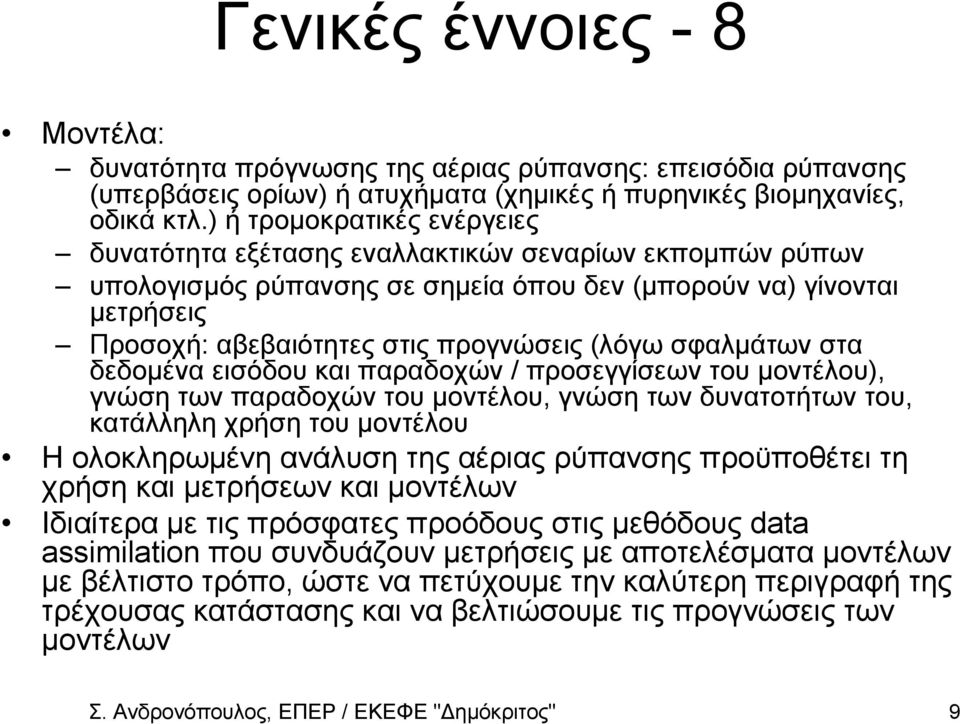 Γενικές έννοιες - 8

• Μοντέλα:
– δυνατότητα πρόγνωσης της αέριας ρύπανσης: επεισόδια ρύπανσης (υπερβάσεις ορίων) ή ατυχήματα (χημικές ή πυρηνικές βιομηχανίες, οδικά κτλ.) ή τρομοκρατικές ενέργειες
– δυνατότητα εξέτασης εναλλακτικών σεναρίων εκπομπών ρύπων
– υπολογισμός ρύπανσης σε σημεία όπου δεν (μπορούν να) γίνονται μετρήσεις
– Προσοχή: αβεβαιότητες στις προγνώσεις (λόγω σφαλμάτων στα δεδομένα εισόδου και παραδοχών / προσεγγίσεων του μοντέλου), γνώση των παραδοχών του μοντέλου, γνώση των δυνατοτήτων του, κατάλληλη χρήση του μοντέλου
• Η ολοκληρωμένη ανάλυση της αέριας ρύπανσης προϋποθέτει τη χρήση και μετρήσεων και μοντέλων
• Ιδιαίτερα με τις πρόσφατες προόδους στις μεθόδους data assimilation που συνδυάζουν μετρήσεις με αποτελέσματα μοντέλων με βέλτιστο τρόπο, ώστε να πετύχουμε την καλύτερη περιγραφή της τρέχουσας κατάστασης και να βελτιώσουμε τις προγνώσεις των μοντέλων

Σ. Ανδρονόπουλος, ΕΠΕΡ / ΕΚΕΦΕ "Δημόκριτος" 9